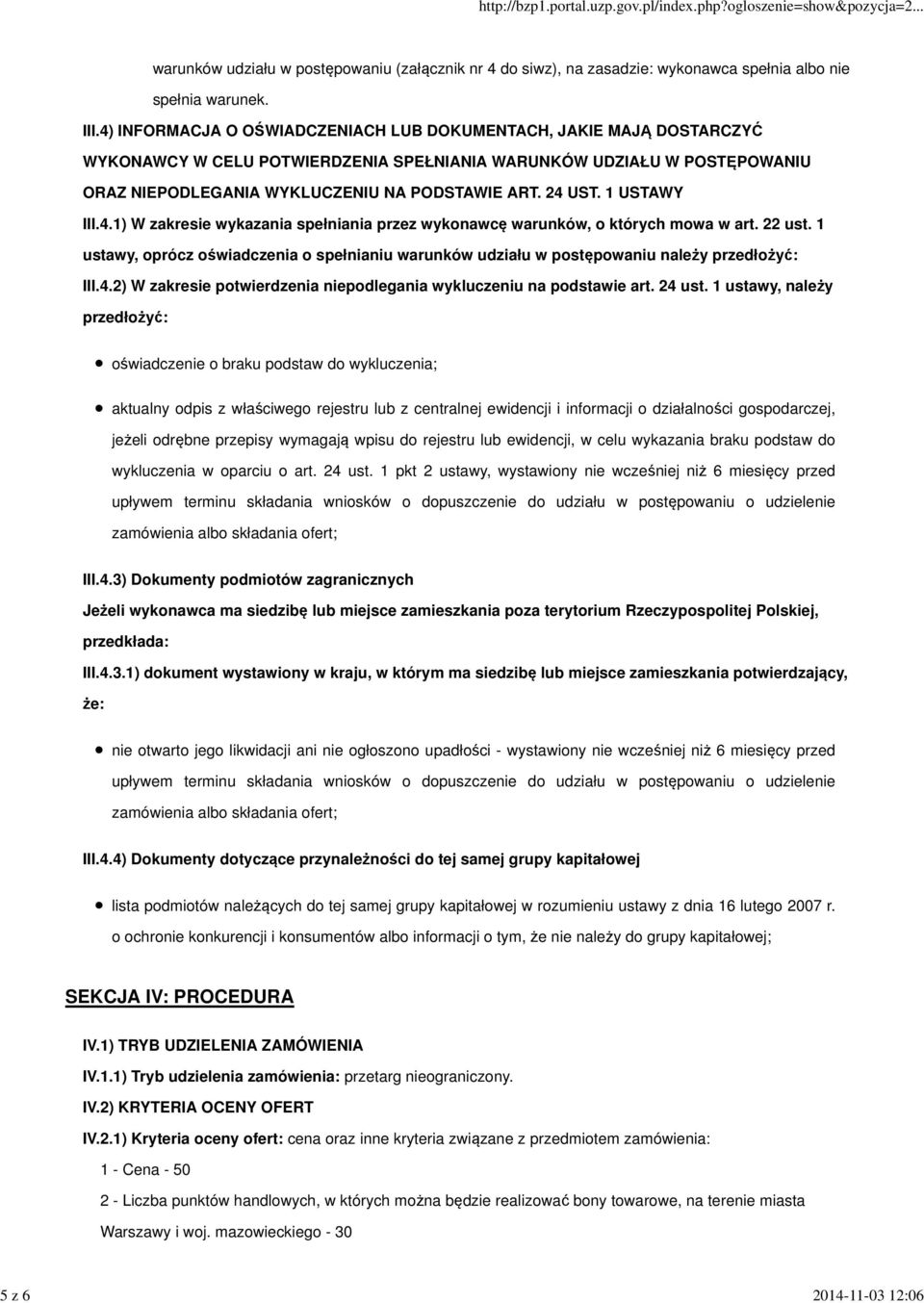 http://bzp1.portal.uzp.gov.pl/index.php?ogloszenie=show&pozycja=2...

warunków udziału w postępowaniu (załącznik nr 4 do siwz), na zasadzie: wykonawca spełnia albo nie spełnia warunek.

III.4) INFORMACJA O OŚWIADCZENIACH LUB DOKUMENTACH, JAKIE MAJĄ DOSTARCZYĆ WYKONAWCY W CELU POTWIERDZENIA SPEŁNIANIA WARUNKÓW UDZIAŁU W POSTĘPOWANIU ORAZ NIEPODLEGANIA WYKLUCZENIU NA PODSTAWIE ART. 24 UST. 1 USTAWY

III.4.1) W zakresie wykazania spełniania przez wykonawcę warunków, o których mowa w art. 22 ust. 1 ustawy, oprócz oświadczenia o spełnianiu warunków udziału w postępowaniu należy przedłożyć:

III.4.2) W zakresie potwierdzenia niepodlegania wykluczeniu na podstawie art. 24 ust. 1 ustawy, należy przedłożyć:

oświadczenie o braku podstaw do wykluczenia;

aktualny odpis z właściwego rejestru lub z centralnej ewidencji i informacji o działalności gospodarczej, jeżeli odrębne przepisy wymagają wpisu do rejestru lub ewidencji, w celu wykazania braku podstaw do wykluczenia w oparciu o art. 24 ust. 1 pkt 2 ustawy, wystawiony nie wcześniej niż 6 miesięcy przed upływem terminu składania wniosków o dopuszczenie do udziału w postępowaniu o udzielenie zamówienia albo składania ofert;

III.4.3) Dokumenty podmiotów zagranicznych

Jeżeli wykonawca ma siedzibę lub miejsce zamieszkania poza terytorium Rzeczypospolitej Polskiej, przedkłada:

III.4.3.1) dokument wystawiony w kraju, w którym ma siedzibę lub miejsce zamieszkania potwierdzający, że:

nie otwarto jego likwidacji ani nie ogłoszono upadłości - wystawiony nie wcześniej niż 6 miesięcy przed upływem terminu składania wniosków o dopuszczenie do udziału w postępowaniu o udzielenie zamówienia albo składania ofert;

III.4.4) Dokumenty dotyczące przynależności do tej samej grupy kapitałowej

lista podmiotów należących do tej samej grupy kapitałowej w rozumieniu ustawy z dnia 16 lutego 2007 r. o ochronie konkurencji i konsumentów albo informacji o tym, że nie należy do grupy kapitałowej;

SEKCJA IV: PROCEDURA

IV.1) TRYB UDZIELENIA ZAMÓWIENIA

IV.1.1) Tryb udzielenia zamówienia: przetarg nieograniczony.

IV.2) KRYTERIA OCENY OFERT

IV.2.1) Kryteria oceny ofert: cena oraz inne kryteria związane z przedmiotem zamówienia:

1 - Cena - 50

2 - Liczba punktów handlowych, w których można będzie realizować bony towarowe, na terenie miasta Warszawy i woj. mazowieckiego - 30

5 z 6

2014-11-03 12:06